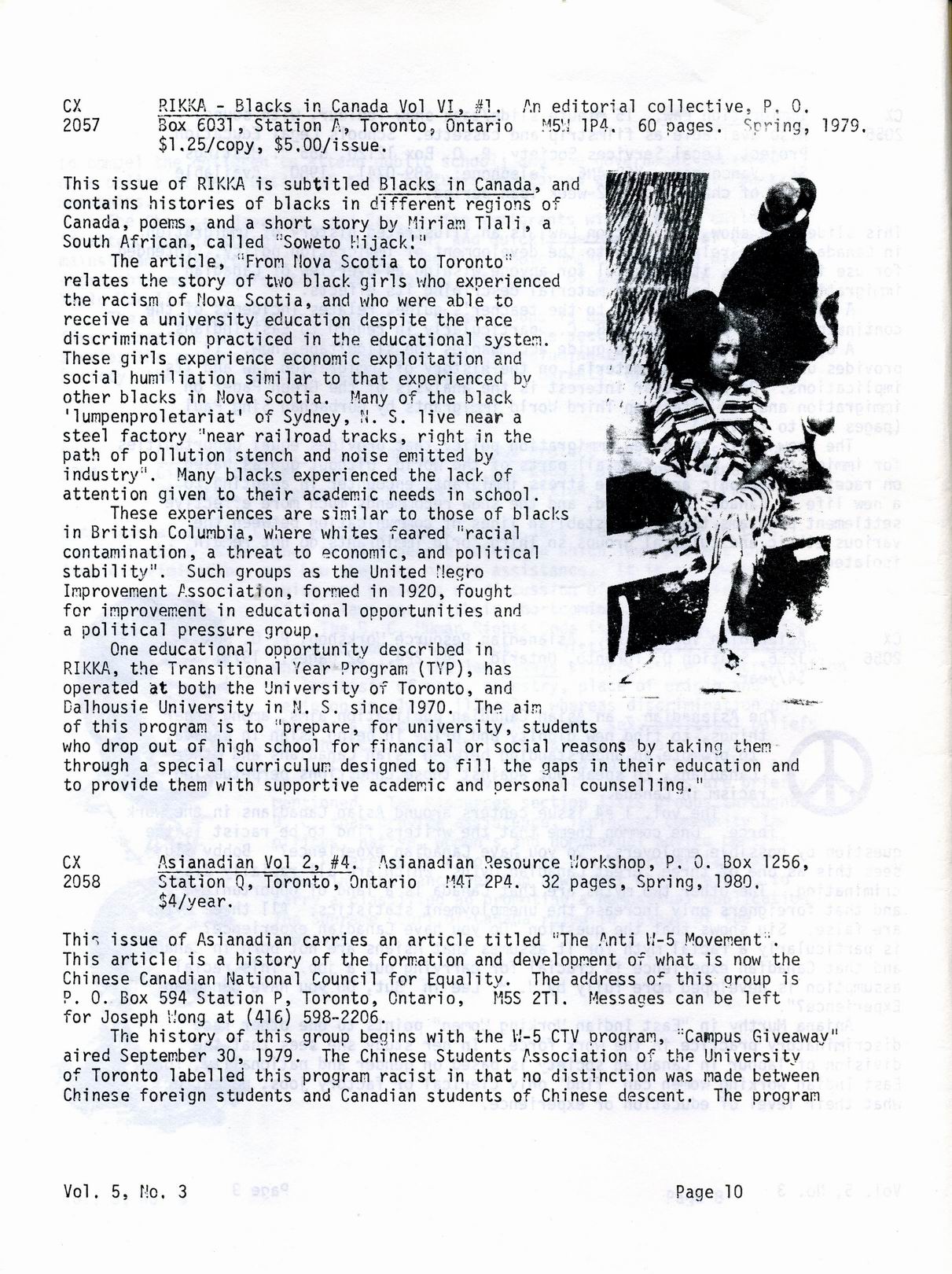 CX 2057 RIKKA - Blacks in Canada Vol VI, #1. An editorial collective, P. O. Box 6031, Station A, Toronto, Ontario M5W 1P4. 60 pages. Spring, 1979. $1.25/copy, $5.00/issue.

This issue of RIKKA is subtitled Blacks in Canada, and contains histories of blacks in different regions of Canada, poems, and a short story by Miriam Tlali, a South African, called "Soweto Hijack!"

The article, "From Nova Scotia to Toronto" relates the story of two black girls who experienced the racism of Nova Scotia, and who were able to receive a university education despite the race discrimination practiced in the educational system. These girls experience economic exploitation and social humiliation similar to that experienced by other blacks in Nova Scotia. Many of the black 'lumpenproletariat' of Sydney, N. S. live near a steel factory "near railroad tracks, right in the path of pollution stench and noise emitted by industry". Many blacks experienced the lack of attention given to their academic needs in school.

These experiences are similar to those of blacks in British Columbia, where whites feared "racial contamination, a threat to economic, and political stability". Such groups as the United Negro Improvement Association, formed in 1920, fought for improvement in educational opportunities and a political pressure group.

One educational opportunity described in RIKKA, the Transitional Year Program (TYP), has operated at both the University of Toronto, and Dalhousie University in N. S. since 1970. The aim of this program is to "prepare, for university, students who drop out of high school for financial or social reasons by taking them through a special curriculum designed to fill the gaps in their education and to provide them with supportive academic and personal counselling."

CX 2058 Asianadian Vol 2, #4. Asianadian Resource Workshop, P. O. Box 1256, Station Q, Toronto, Ontario M4T 2P4. 32 pages, Spring, 1980. $4/year.

This issue of Asianadian carries an article titled "The Anti W-5 Movement". This article is a history of the formation and development of what is now the Chinese Canadian National Council for Equality. The address of this group is P. O. Box 594 Station P, Toronto, Ontario, M5S 2T1. Messages can be left for Joseph Wong at (416) 598-2206.

The history of this group begins with the W-5 CTV program, "Campus Giveaway" aired September 30, 1979. The Chinese Students Association of the University of Toronto labelled this program racist in that no distinction was made between Chinese foreign students and Canadian students of Chinese descent. The program

Vol. 5, No. 3 Page 10